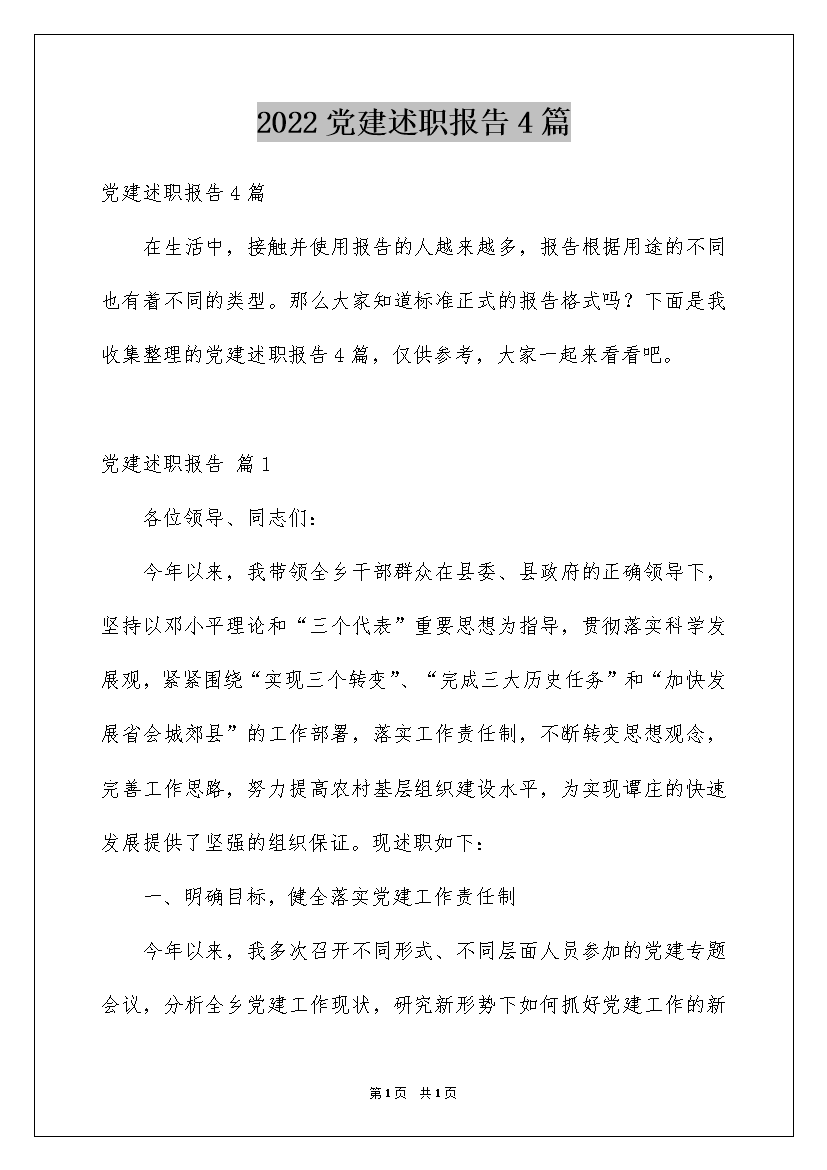 2022党建述职报告4篇

党建述职报告4篇

在生活中，接触并使用报告的人越来越多，报告根据用途的不同也有着不同的类型。那么大家知道标准正式的报告格式吗？下面是我收集整理的党建述职报告4篇，仅供参考，大家一起来看看吧。

党建述职报告 篇1

各位领导、同志们：

今年以来，我带领全乡干部群众在县委、县政府的正确领导下，坚持以邓小平理论和“三个代表”重要思想为指导，贯彻落实科学发展观，紧紧围绕“实现三个转变”、“完成三大历史任务”和“加快发展省会城郊县”的工作部署，落实工作责任制，不断转变思想观念，完善工作思路，努力提高农村基层组织建设水平，为实现谭庄的快速发展提供了坚强的组织保证。现述职如下：

一、明确目标，健全落实党建工作责任制

今年以来，我多次召开不同形式、不同层面人员参加的党建专题会议，分析全乡党建工作现状，研究新形势下如何抓好党建工作的新

第1页 共1页